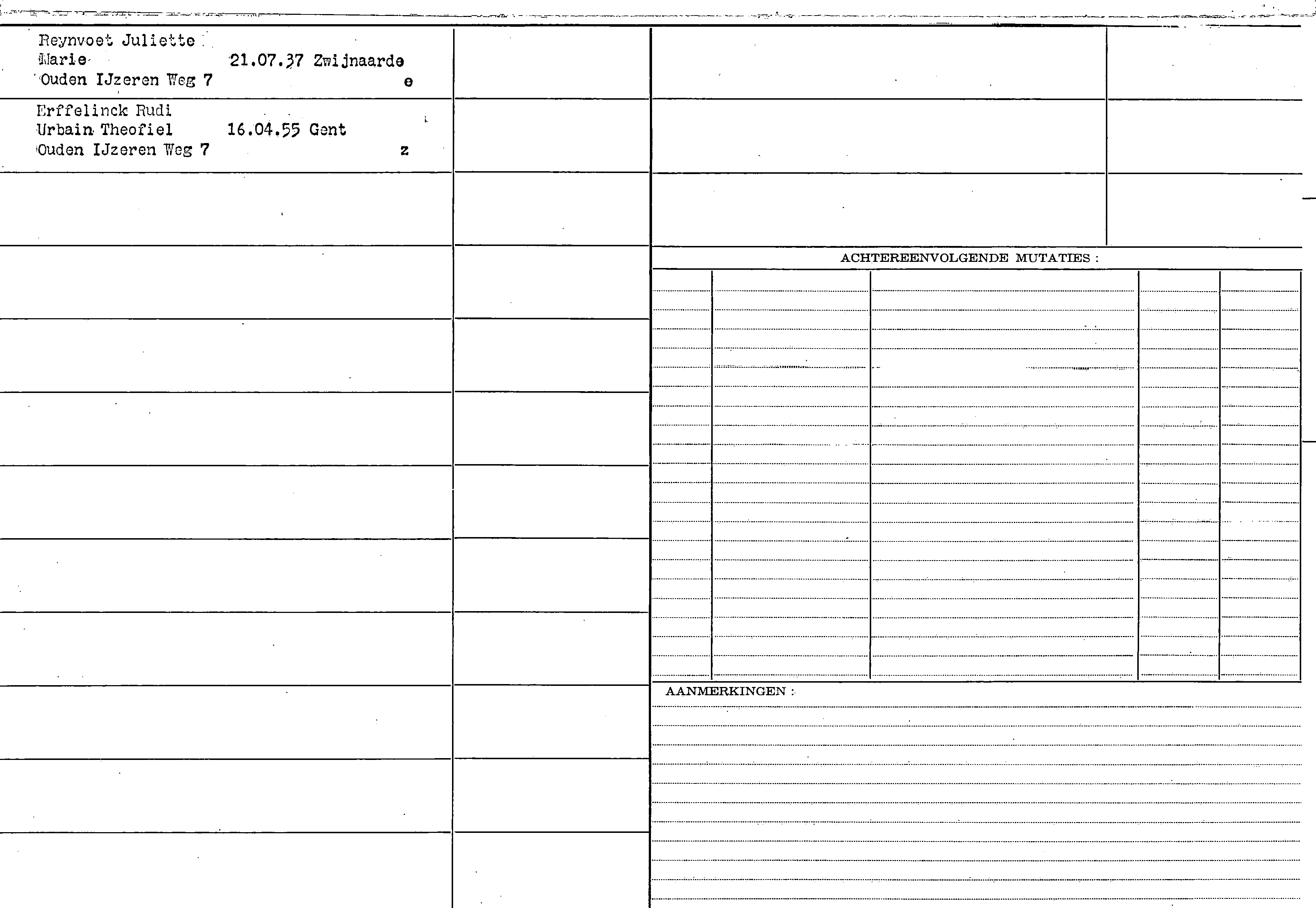 Reynvoet Juliette
Marie 21.07.37 Zwijnaarde
Ouden IJzeren Weg 7 e

Erffelinck Rudi
Urbain Theofiel 16.04.55 Gent
Ouden IJzeren Weg 7 z

ACHTEREENVOLGENDE MUTATIES :

AANMERKINGEN :